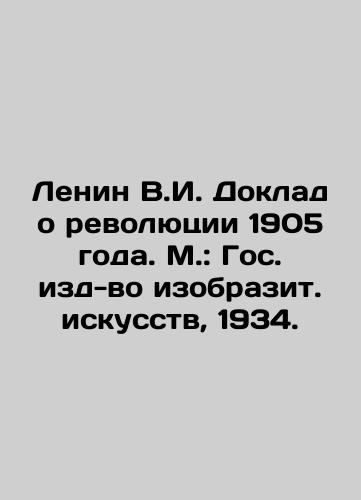 Ленин В.И. Доклад о революции 1905 года. М.: Гос. изд-во изобразит. искусств, 1934.